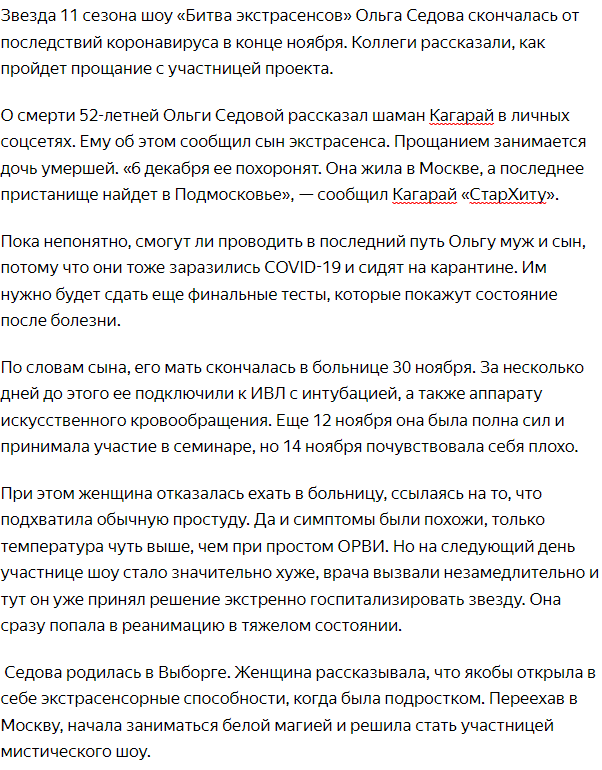 Звезда 11 сезона шоу «Битва экстрасенсов» Ольга Седова скончалась от последствий коронавируса в конце ноября. Коллеги рассказали, как пройдет прощание с участницей проекта.

О смерти 52-летней Ольги Седовой рассказал шаман Кагарай в личных соцсетях. Ему об этом сообщил сын экстрасенса. Прощанием занимается дочь умершей. «6 декабря ее похоронят. Она жила в Москве, а последнее пристанище найдет в Подмосковье», — сообщил Кагарай «СтарХиту».

Пока непонятно, смогут ли проводить в последний путь Ольгу муж и сын, потому что они тоже заразились COVID-19 и сидят на карантине. Им нужно будет сдать еще финальные тесты, которые покажут состояние после болезни.

По словам сына, его мать скончалась в больнице 30 ноября. За несколько дней до этого ее подключили к ИВЛ с интубацией, а также аппарату искусственного кровообращения. Еще 12 ноября она была полна сил и принимала участие в семинаре, но 14 ноября почувствовала себя плохо.

При этом женщина отказалась ехать в больницу, ссылаясь на то, что подхватила обычную простуду. Да и симптомы были похожи, только температура чуть выше, чем при простом ОРВИ. Но на следующий день участнице шоу стало значительно хуже, врача вызвали незамедлительно и тут он уже принял решение экстренно госпитализировать звезду. Она сразу попала в реанимацию в тяжелом состоянии.

Седова родилась в Выборге. Женщина рассказывала, что якобы открыла в себе экстрасенсорные способности, когда была подростком. Переехав в Москву, начала заниматься белой магией и решила стать участницей мистического шоу.